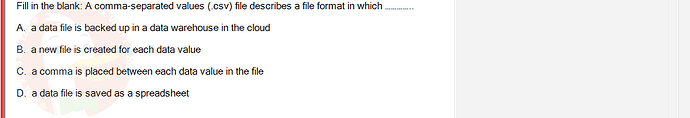 Fill in the blank: A comma-separated values (.csv) file describes a file format in which ............

A. a data file is backed up in a data warehouse in the cloud

B. a new file is created for each data value

C. a comma is placed between each data value in the file

D. a data file is saved as a spreadsheet